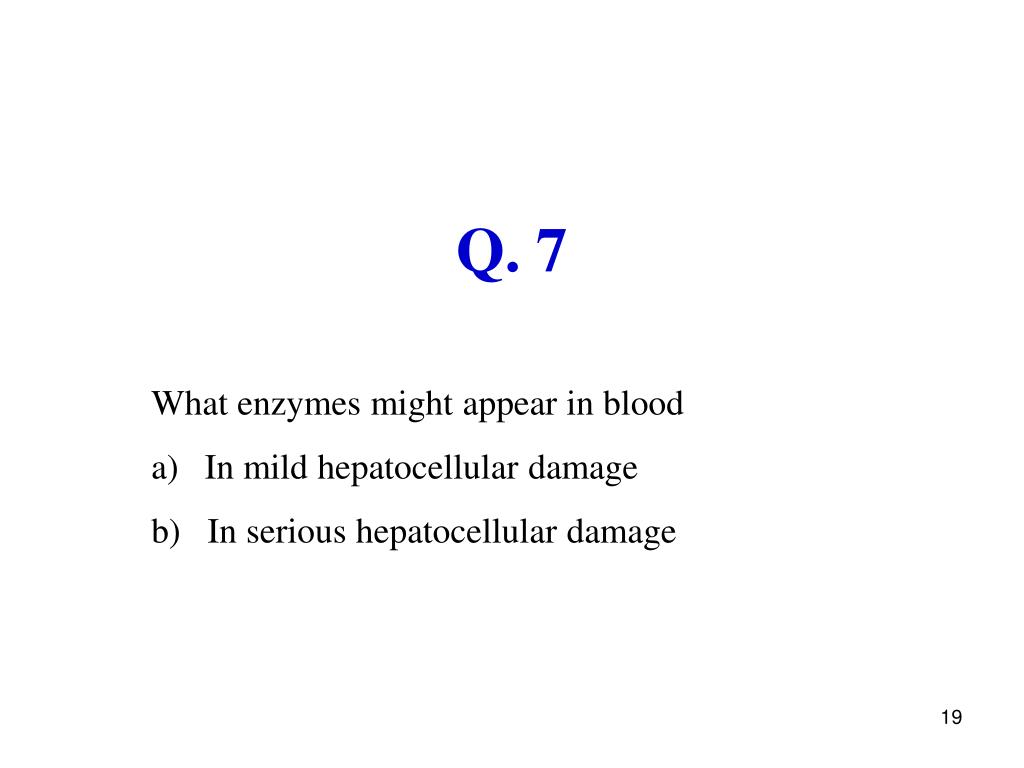 Q. 7

What enzymes might appear in blood

a) In mild hepatocellular damage

b) In serious hepatocellular damage

19